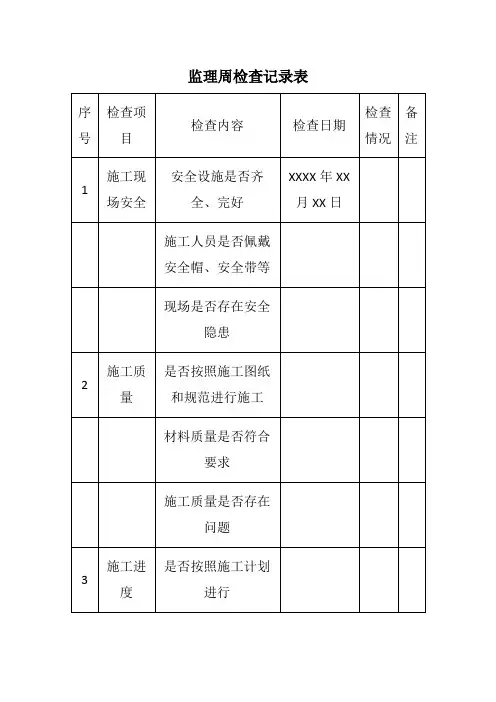 监理周检查记录表

| 序号 | 检查项目 | 检查内容 | 检查日期 | 检查情况 | 备注 |
|---|---|---|---|---|---|
| 1 | 施工现场安全 | 安全设施是否齐全、完好 | XXXX 年 XX 月 XX 日 | | |
| | | 施工人员是否佩戴安全帽、安全带等 | | | |
| | | 现场是否存在安全隐患 | | | |
| 2 | 施工质量 | 是否按照施工图纸和规范进行施工 | | | |
| | | 材料质量是否符合要求 | | | |
| | | 施工质量是否存在问题 | | | |
| 3 | 施工进度 | 是否按照施工计划进行 | | | |